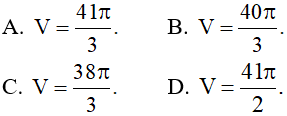 A. $V = \frac{41\pi}{3}$.

B. $V = \frac{40\pi}{3}$.

C. $V = \frac{38\pi}{3}$.

D. $V = \frac{41\pi}{2}$.